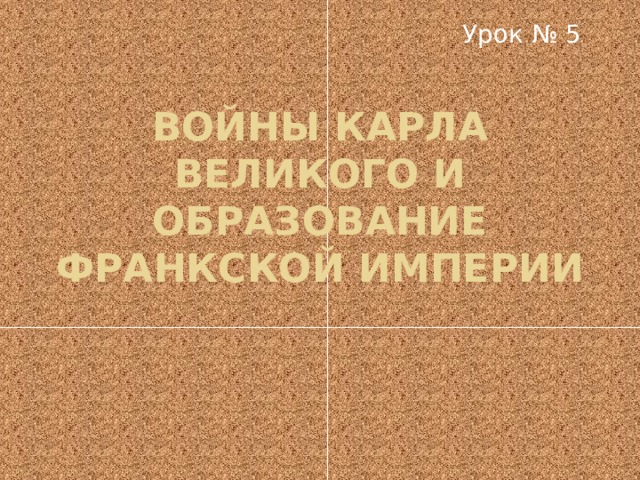 Урок № 5

ВОЙНЫ КАРЛА ВЕЛИКОГО И ОБРАЗОВАНИЕ ФРАНКСКОЙ ИМПЕРИИ